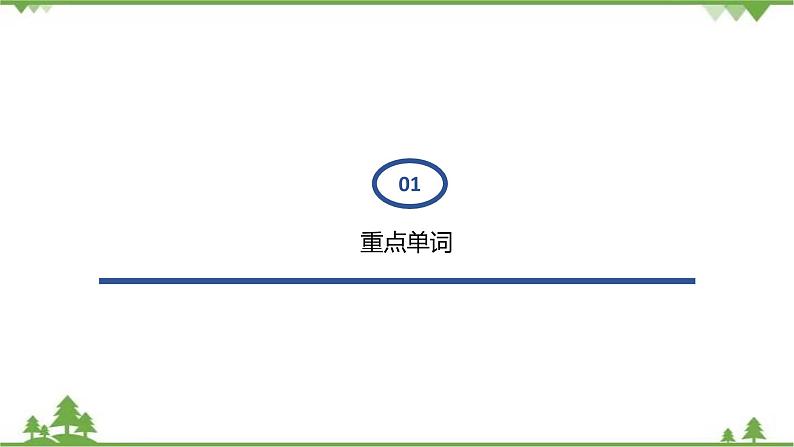 01

重点单词